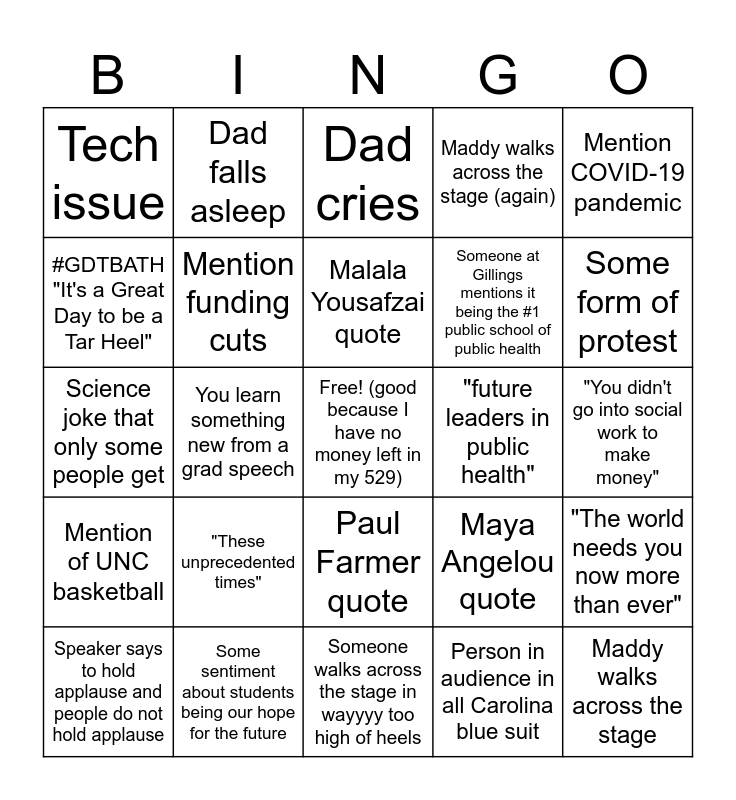 | B | I | N | G | O |
|---|---|---|---|---|
| Tech issue | Dad falls asleep | Dad cries | Maddy walks across the stage (again) | Mention COVID-19 pandemic |
| #GDTBATH "It's a Great Day to be a Tar Heel" | Mention funding cuts | Malala Yousafzai quote | Someone at Gillings mentions it being the #1 public school of public health | Some form of protest |
| Science joke that only some people get | You learn something new from a grad speech | Free! (good because I have no money left in my 529) | "future leaders in public health" | "You didn't go into social work to make money" |
| Mention of UNC basketball | "These unprecedented times" | Paul Farmer quote | Maya Angelou quote | "The world needs you now more than ever" |
| Speaker says to hold applause and people do not hold applause | Some sentiment about students being our hope for the future | Someone walks across the stage in wayyyy too high of heels | Person in audience in all Carolina blue suit | Maddy walks across the stage |